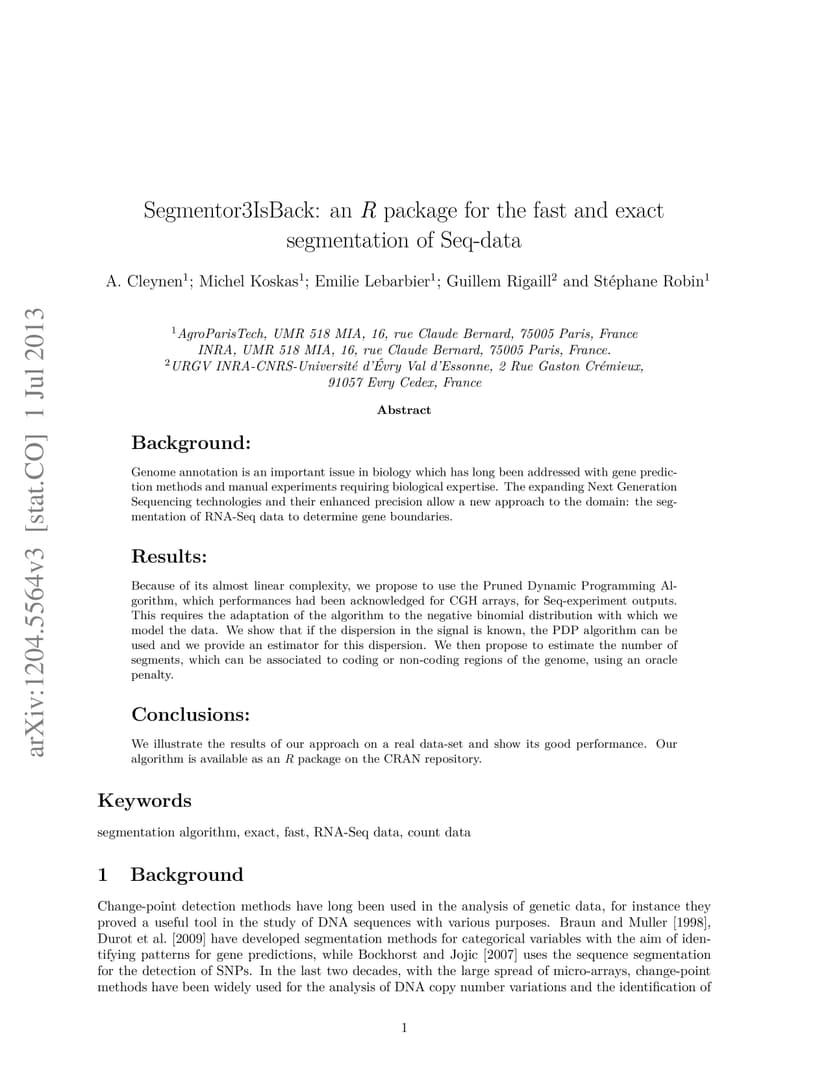 arXiv:1204.5564v3 [stat.CO] 1 Jul 2013

Segmentor3IsBack: an $R$ package for the fast and exact segmentation of Seq-data

A. Cleynen$^1$; Michel Koskas$^1$; Emilie Lebarbier$^1$; Guillem Rigaill$^2$ and Stéphane Robin$^1$

$^1$AgroParisTech, UMR 518 MIA, 16, rue Claude Bernard, 75005 Paris, France INRA, UMR 518 MIA, 16, rue Claude Bernard, 75005 Paris, France.
$^2$URGV INRA-CNRS-Université d'Évry Val d'Essonne, 2 Rue Gaston Crémieux, 91057 Evry Cedex, France

Abstract

Background:

Genome annotation is an important issue in biology which has long been addressed with gene prediction methods and manual experiments requiring biological expertise. The expanding Next Generation Sequencing technologies and their enhanced precision allow a new approach to the domain: the segmentation of RNA-Seq data to determine gene boundaries.

Results:

Because of its almost linear complexity, we propose to use the Pruned Dynamic Programming Algorithm, which performances had been acknowledged for CGH arrays, for Seq-experiment outputs. This requires the adaptation of the algorithm to the negative binomial distribution with which we model the data. We show that if the dispersion in the signal is known, the PDP algorithm can be used and we provide an estimator for this dispersion. We then propose to estimate the number of segments, which can be associated to coding or non-coding regions of the genome, using an oracle penalty.

Conclusions:

We illustrate the results of our approach on a real data-set and show its good performance. Our algorithm is available as an $R$ package on the CRAN repository.

Keywords

segmentation algorithm, exact, fast, RNA-Seq data, count data

1 Background

Change-point detection methods have long been used in the analysis of genetic data, for instance they proved a useful tool in the study of DNA sequences with various purposes. Braun and Muller [1998], Durot et al. [2009] have developed segmentation methods for categorical variables with the aim of identifying patterns for gene predictions, while Bockhorst and Jojic [2007] uses the sequence segmentation for the detection of SNPs. In the last two decades, with the large spread of micro-arrays, change-point methods have been widely used for the analysis of DNA copy number variations and the identification of

1